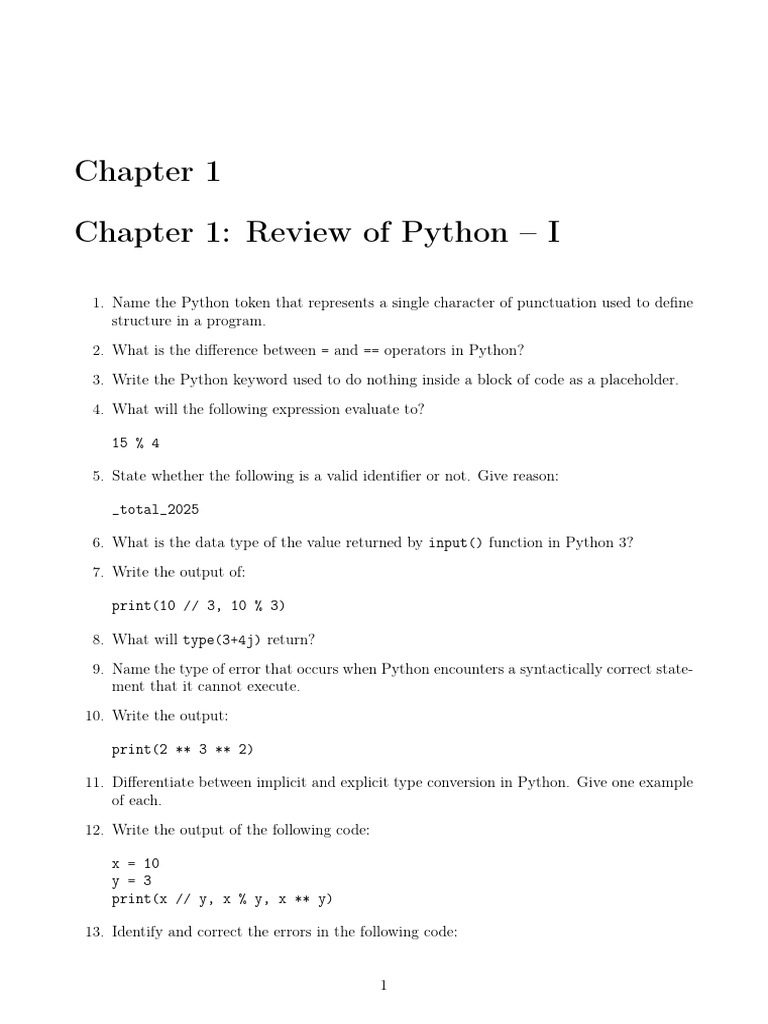 Chapter 1

Chapter 1: Review of Python – I

1. Name the Python token that represents a single character of punctuation used to define structure in a program.

2. What is the difference between = and == operators in Python?

3. Write the Python keyword used to do nothing inside a block of code as a placeholder.

4. What will the following expression evaluate to?

15 % 4

5. State whether the following is a valid identifier or not. Give reason:

_total_2025

6. What is the data type of the value returned by input() function in Python 3?

7. Write the output of:

print(10 // 3, 10 % 3)

8. What will type(3+4j) return?

9. Name the type of error that occurs when Python encounters a syntactically correct statement that it cannot execute.

10. Write the output:

print(2 ** 3 ** 2)

11. Differentiate between implicit and explicit type conversion in Python. Give one example of each.

12. Write the output of the following code:

x = 10
y = 3
print(x // y, x % y, x ** y)

13. Identify and correct the errors in the following code:

1